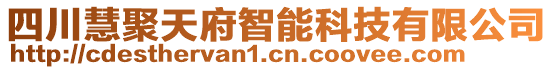 四川慧聚天府智能科技有限公司
http://cdesthervan1.cn.coovee.com